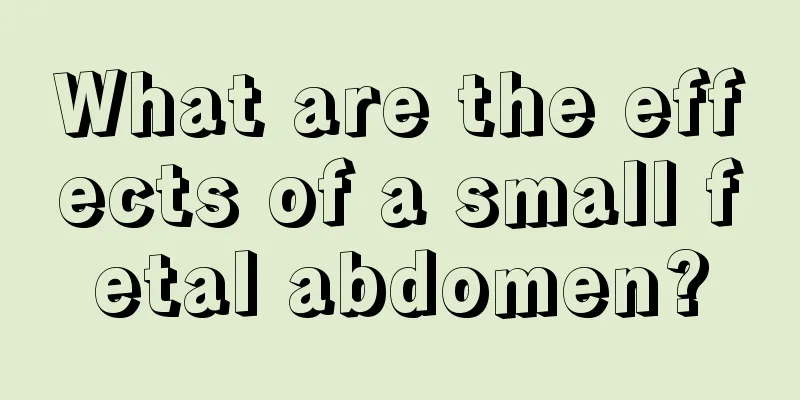 What are the effects of a small fetal abdomen?